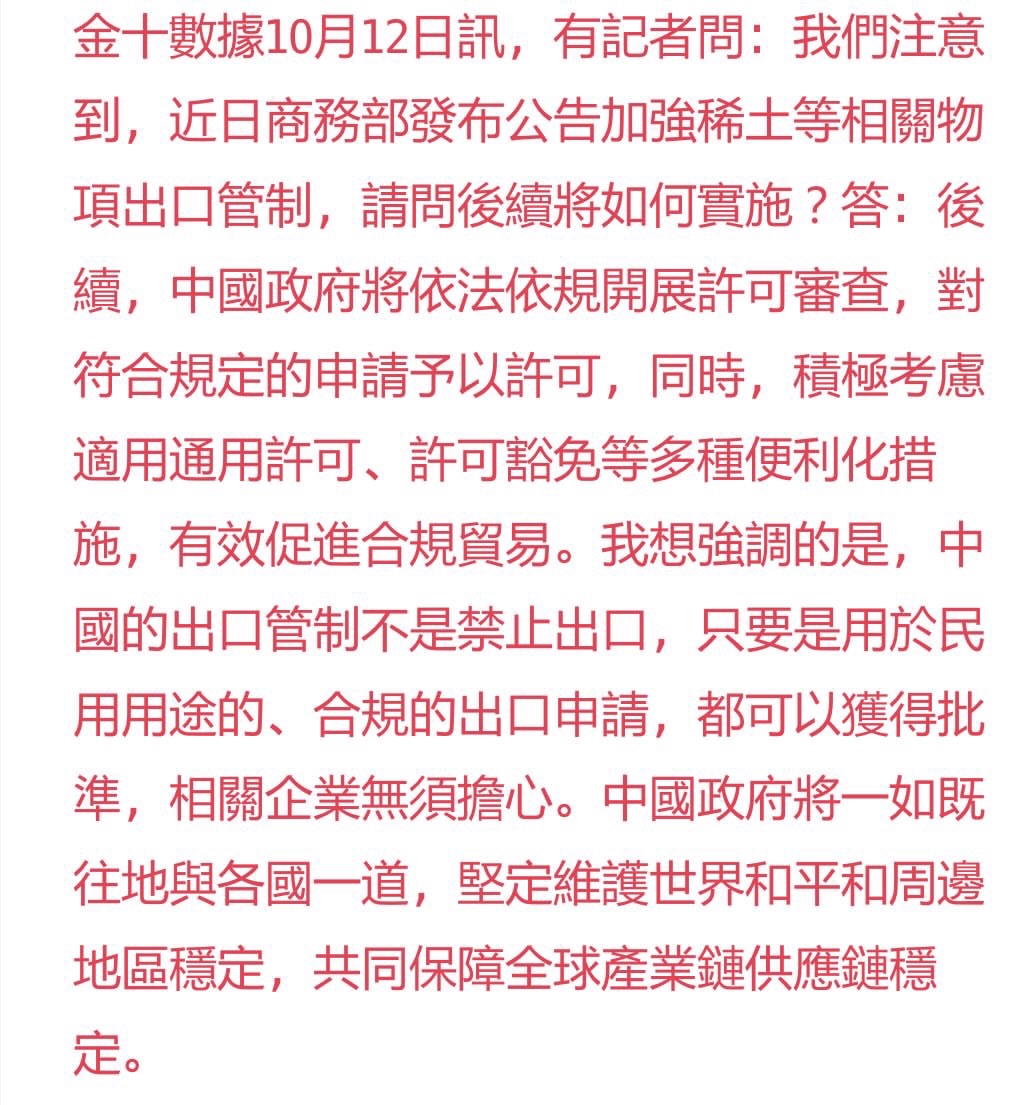 金十數據10月12日訊，有記者問：我們注意到，近日商務部發布公告加強稀土等相關物項出口管制，請問後續將如何實施？答：後續，中國政府將依法依規開展許可審查，對符合規定的申請予以許可，同時，積極考慮適用通用許可、許可豁免等多種便利化措施，有效促進合規貿易。我想強調的是，中國的出口管制不是禁止出口，只要是用於民用用途的、合規的出口申請，都可以獲得批準，相關企業無須擔心。中國政府將一如既往地與各國一道，堅定維護世界和平和周邊地區穩定，共同保障全球產業鏈供應鏈穩定。